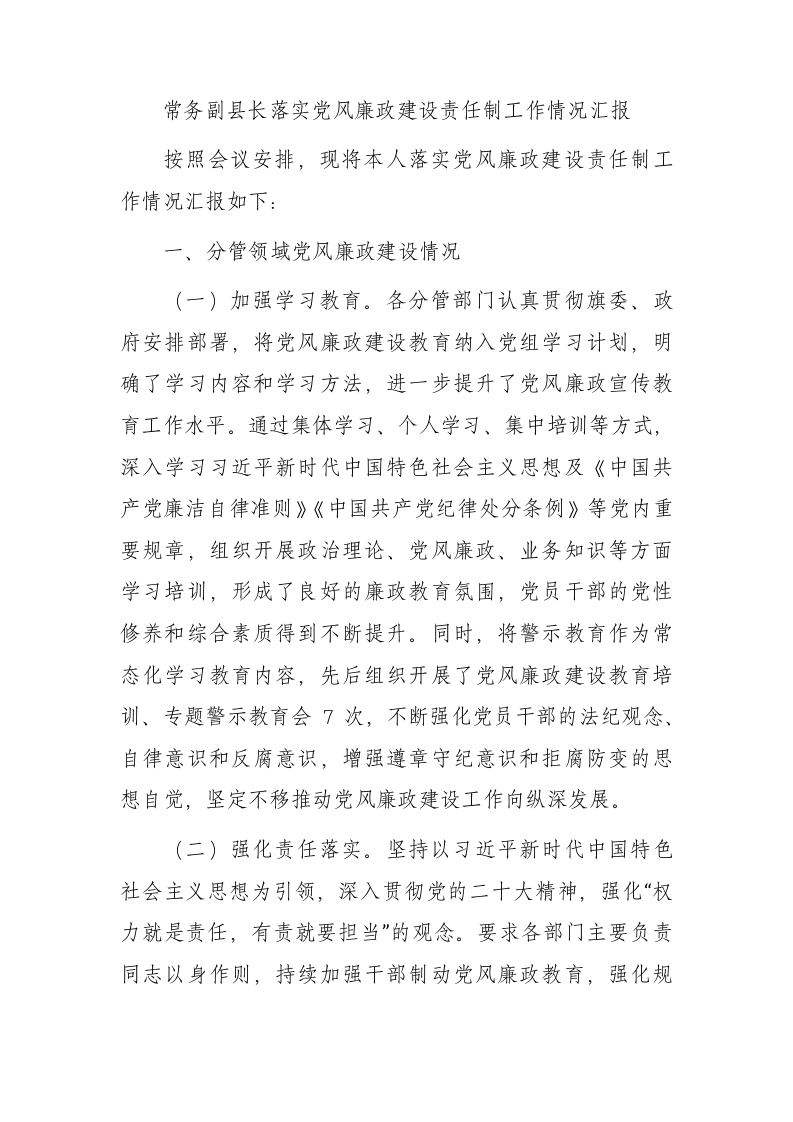 常务副县长落实党风廉政建设责任制工作情况汇报

按照会议安排，现将本人落实党风廉政建设责任制工作情况汇报如下：

一、分管领域党风廉政建设情况

（一）加强学习教育。各分管部门认真贯彻旗委、政府安排部署，将党风廉政建设教育纳入党组学习计划，明确了学习内容和学习方法，进一步提升了党风廉政宣传教育工作水平。通过集体学习、个人学习、集中培训等方式，深入学习习近平新时代中国特色社会主义思想及《中国共产党廉洁自律准则》《中国共产党纪律处分条例》等党内重要规章，组织开展政治理论、党风廉政、业务知识等方面学习培训，形成了良好的廉政教育氛围，党员干部的党性修养和综合素质得到不断提升。同时，将警示教育作为常态化学习教育内容，先后组织开展了党风廉政建设教育培训、专题警示教育会 7 次，不断强化党员干部的法纪观念、自律意识和反腐意识，增强遵章守纪意识和拒腐防变的思想自觉，坚定不移推动党风廉政建设工作向纵深发展。

（二）强化责任落实。坚持以习近平新时代中国特色社会主义思想为引领，深入贯彻党的二十大精神，强化“权力就是责任，有责就要担当”的观念。要求各部门主要负责同志以身作则，持续加强干部制动党风廉政教育，强化规